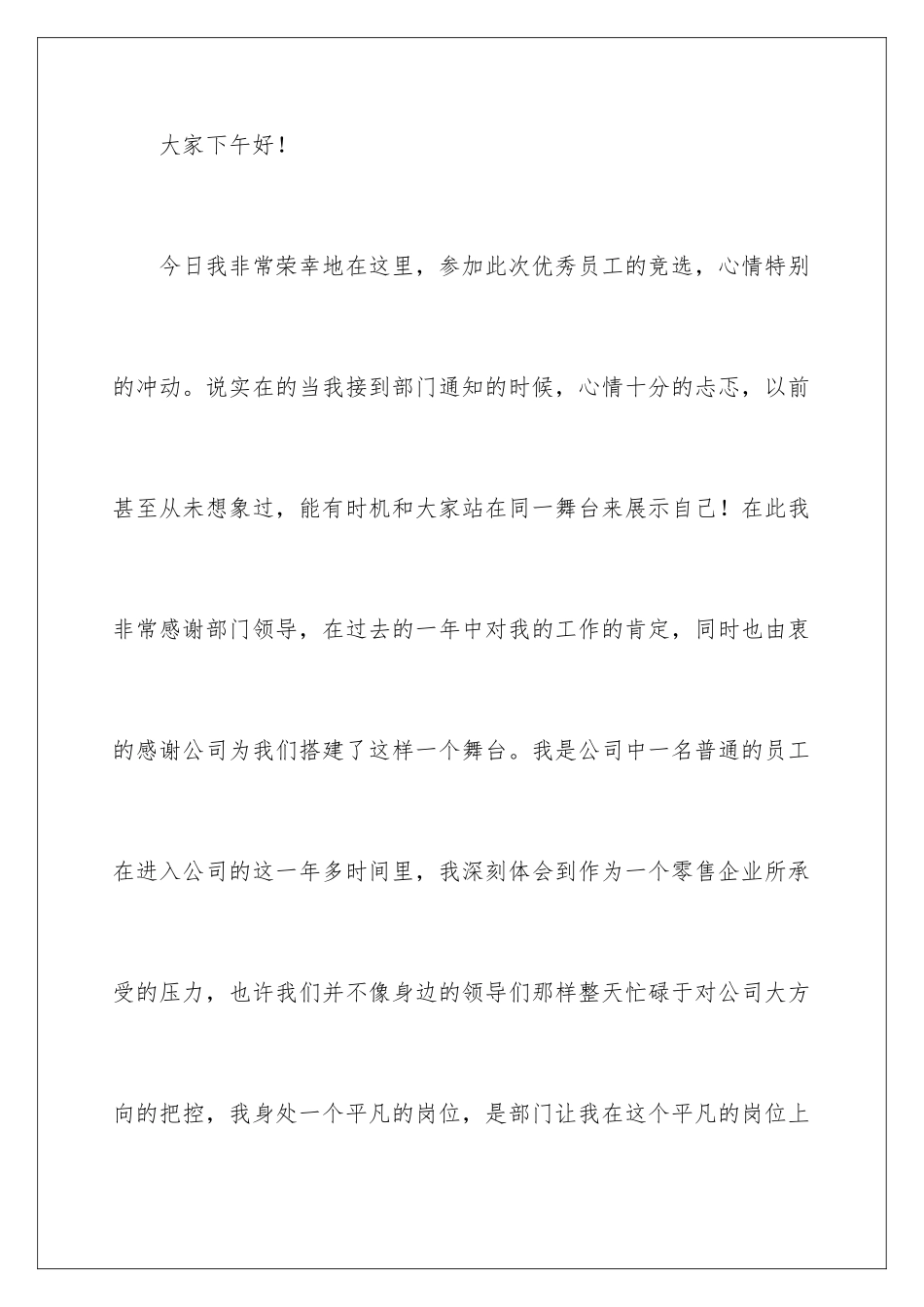 大家下午好！

今日我非常荣幸地在这里，参加此次优秀员工的竞选，心情特别的冲动。说实在的当我接到部门通知的时候，心情十分的忐忑，以前甚至从未想象过，能有时机和大家站在同一舞台来展示自己！在此我非常感谢部门领导，在过去的一年中对我的工作的肯定，同时也由衷的感谢公司为我们搭建了这样一个舞台。我是公司中一名普通的员工在进入公司的这一年多时间里，我深刻体会到作为一个零售企业所承受的压力，也许我们并不像身边的领导们那样整天忙碌于对公司大方向的把控，我身处一个平凡的岗位，是部门让我在这个平凡的岗位上